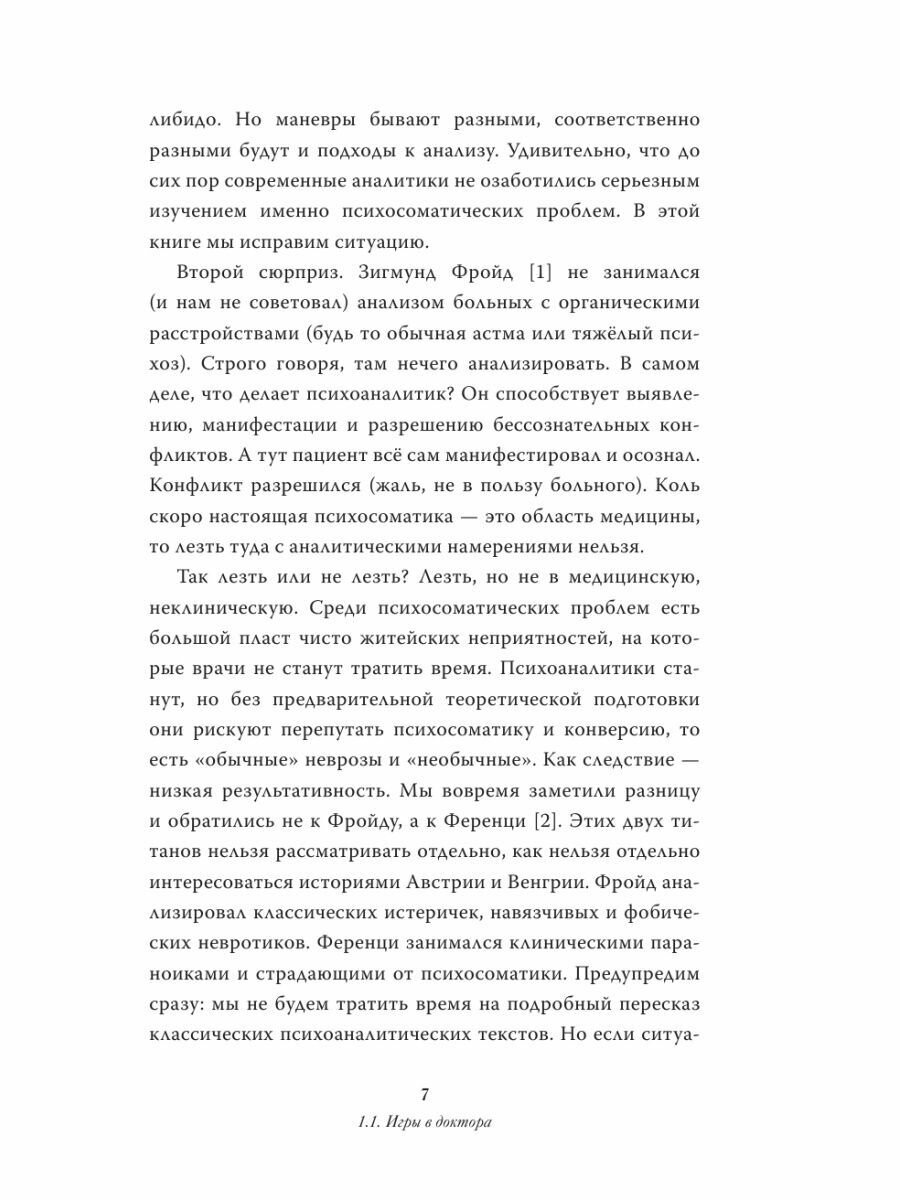 либидо. Но маневры бывают разными, соответственно разными будут и подходы к анализу. Удивительно, что до сих пор современные аналитики не озаботились серьезным изучением именно психосоматических проблем. В этой книге мы исправим ситуацию.

Второй сюрприз. Зигмунд Фройд [1] не занимался (и нам не советовал) анализом больных с органическими расстройствами (будь то обычная астма или тяжёлый психоз). Строго говоря, там нечего анализировать. В самом деле, что делает психоаналитик? Он способствует выявлению, манифестации и разрешению бессознательных конфликтов. А тут пациент всё сам манифестировал и осознал. Конфликт разрешился (жаль, не в пользу больного). Коль скоро настоящая психосоматика — это область медицины, то лезть туда с аналитическими намерениями нельзя.

Так лезть или не лезть? Лезть, но не в медицинскую, неклиническую. Среди психосоматических проблем есть большой пласт чисто житейских неприятностей, на которые врачи не станут тратить время. Психоаналитики станут, но без предварительной теоретической подготовки они рискуют перепутать психосоматику и конверсию, то есть «обычные» неврозы и «необычные». Как следствие — низкая результативность. Мы вовремя заметили разницу и обратились не к Фройду, а к Ференци [2]. Этих двух титанов нельзя рассматривать отдельно, как нельзя отдельно интересоваться историями Австрии и Венгрии. Фройд анализировал классических истеричек, навязчивых и фобических невротиков. Ференци занимался клиническими параноиками и страдающими от психосоматики. Предупредим сразу: мы не будем тратить время на подробный пересказ классических психоаналитических текстов. Но если ситуа-

7

1.1. Игры в доктора